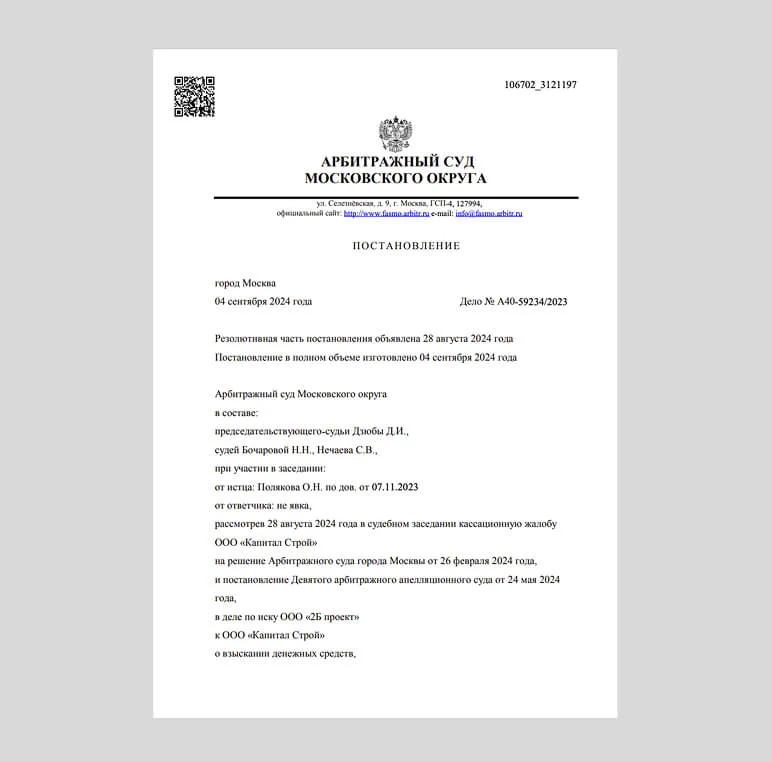 106702_3121197

АРБИТРАЖНЫЙ СУД
МОСКОВСКОГО ОКРУГА

ул. Селезнёвская, д. 9, г. Москва, ГСП-4, 127994,
официальный сайт: http://www.fasmo.arbitr.ru e-mail: info@fasmo.arbitr.ru

ПОСТАНОВЛЕНИЕ

город Москва
04 сентября 2024 года Дело № А40-59234/2023

Резолютивная часть постановления объявлена 28 августа 2024 года
Постановление в полном объеме изготовлено 04 сентября 2024 года

Арбитражный суд Московского округа
в составе:
председательствующего-судьи Дзюбы Д.И.,
судей Бочаровой Н.Н., Нечаева С.В.,
при участии в заседании:
от истца: Полякова О.Н. по дов. от 07.11.2023
от ответчика: не явка,
рассмотрев 28 августа 2024 года в судебном заседании кассационную жалобу
ООО «Капитал Строй»
на решение Арбитражного суда города Москвы от 26 февраля 2024 года,
и постановление Девятого арбитражного апелляционного суда от 24 мая 2024 года,
в деле по иску ООО «2Б проект»
к ООО «Капитал Строй»
о взыскании денежных средств,